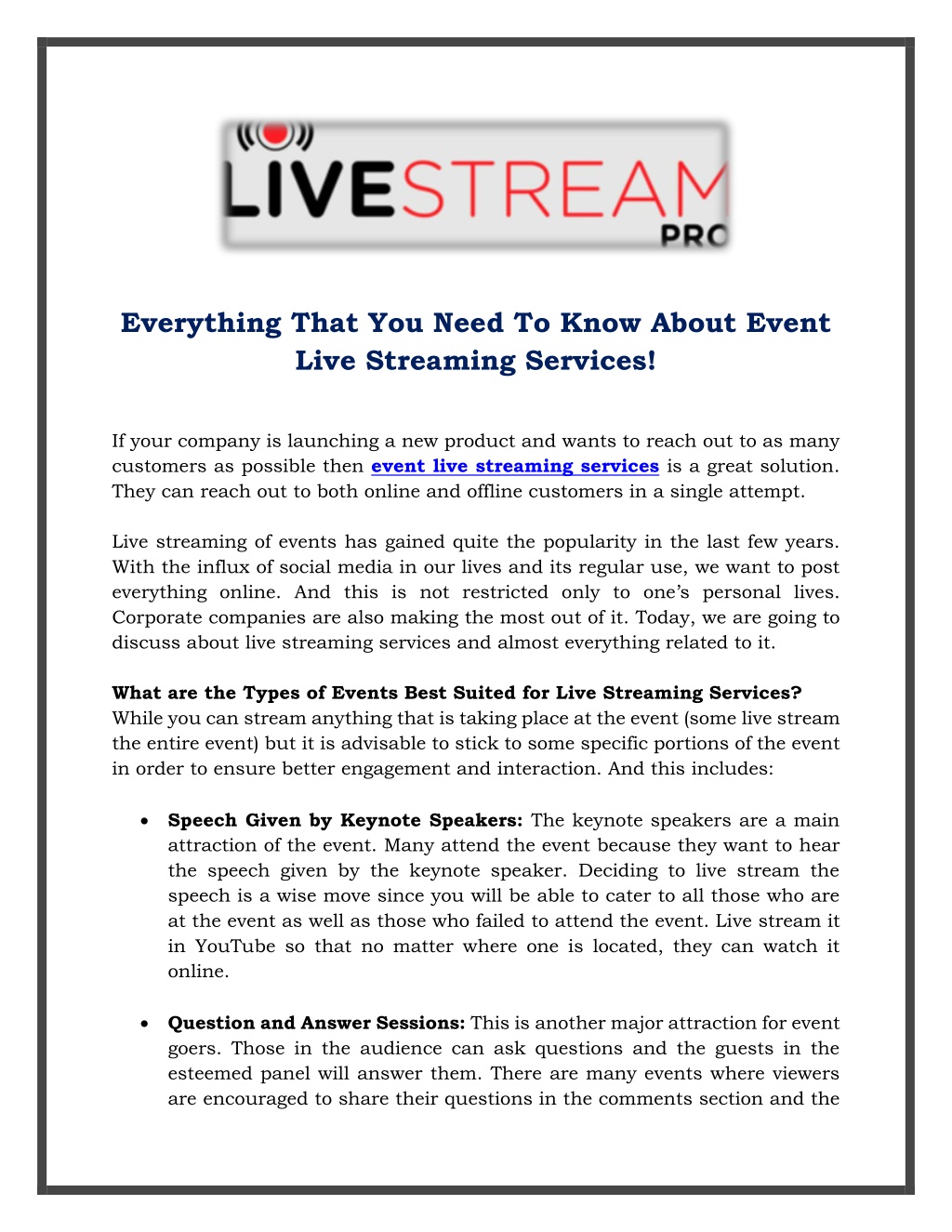 LIVESTREAM
PRO

Everything That You Need To Know About Event Live Streaming Services!

If your company is launching a new product and wants to reach out to as many customers as possible then event live streaming services is a great solution. They can reach out to both online and offline customers in a single attempt.

Live streaming of events has gained quite the popularity in the last few years. With the influx of social media in our lives and its regular use, we want to post everything online. And this is not restricted only to one's personal lives. Corporate companies are also making the most out of it. Today, we are going to discuss about live streaming services and almost everything related to it.

What are the Types of Events Best Suited for Live Streaming Services?
While you can stream anything that is taking place at the event (some live stream the entire event) but it is advisable to stick to some specific portions of the event in order to ensure better engagement and interaction. And this includes:

• Speech Given by Keynote Speakers: The keynote speakers are a main attraction of the event. Many attend the event because they want to hear the speech given by the keynote speaker. Deciding to live stream the speech is a wise move since you will be able to cater to all those who are at the event as well as those who failed to attend the event. Live stream it in YouTube so that no matter where one is located, they can watch it online.

• Question and Answer Sessions: This is another major attraction for event goers. Those in the audience can ask questions and the guests in the esteemed panel will answer them. There are many events where viewers are encouraged to share their questions in the comments section and the